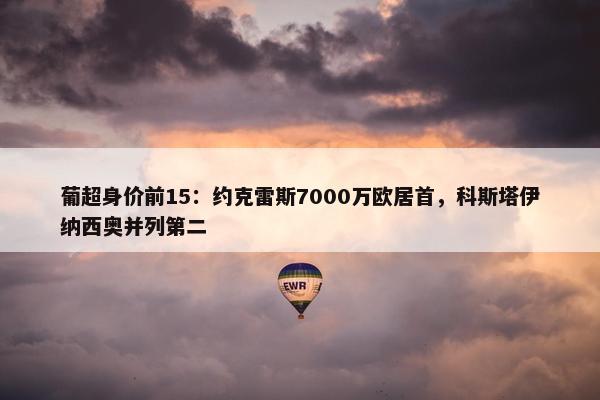 葡超身价前15：约克雷斯7000万欧居首，科斯塔伊纳西奥并列第二

EWR